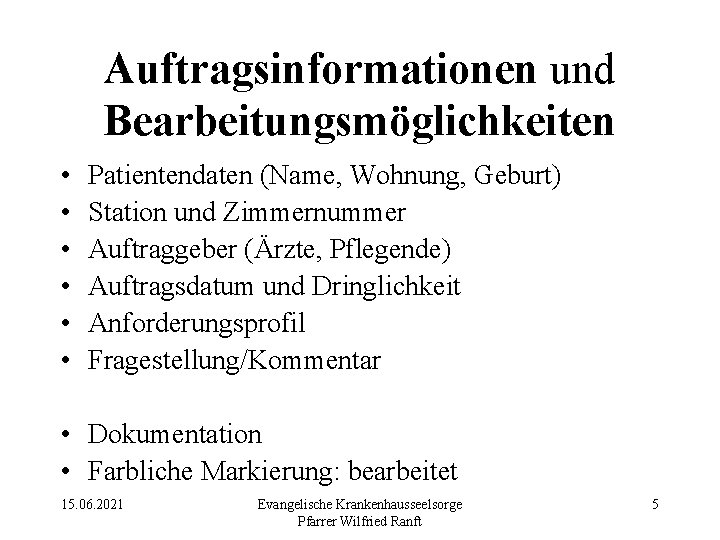 Auftragsinformationen und Bearbeitungsmöglichkeiten

• Patientendaten (Name, Wohnung, Geburt)
• Station und Zimmernummer
• Auftraggeber (Ärzte, Pflegende)
• Auftragsdatum und Dringlichkeit
• Anforderungsprofil
• Fragestellung/Kommentar

• Dokumentation
• Farbliche Markierung: bearbeitet

15.06.2021

Evangelische Krankenhausseelsorge
Pfarrer Wilfried Ranft

5